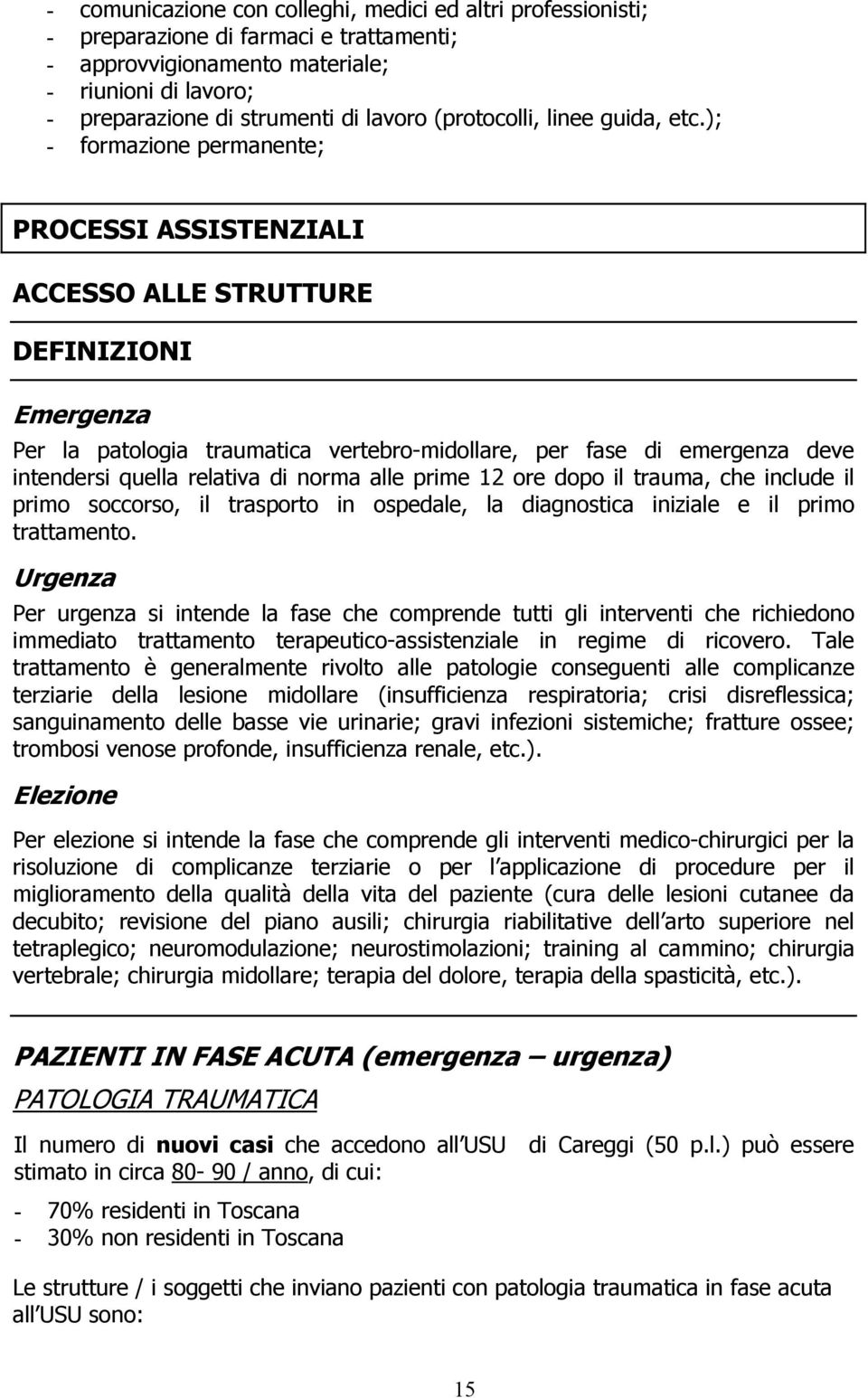 - comunicazione con colleghi, medici ed altri professionisti;
- preparazione di farmaci e trattamenti;
- approvvigionamento materiale;
- riunioni di lavoro;
- preparazione di strumenti di lavoro (protocolli, linee guida, etc.);
- formazione permanente;

PROCESSI ASSISTENZIALI

ACCESSO ALLE STRUTTURE

DEFINIZIONI

Emergenza

Per la patologia traumatica vertebro-midollare, per fase di emergenza deve intendersi quella relativa di norma alle prime 12 ore dopo il trauma, che include il primo soccorso, il trasporto in ospedale, la diagnostica iniziale e il primo trattamento.

Urgenza

Per urgenza si intende la fase che comprende tutti gli interventi che richiedono immediato trattamento terapeutico-assistenziale in regime di ricovero. Tale trattamento è generalmente rivolto alle patologie conseguenti alle complicanze terziarie della lesione midollare (insufficienza respiratoria; crisi disreflessica; sanguinamento delle basse vie urinarie; gravi infezioni sistemiche; fratture ossee; trombosi venose profonde, insufficienza renale, etc.).

Elezione

Per elezione si intende la fase che comprende gli interventi medico-chirurgici per la risoluzione di complicanze terziarie o per l applicazione di procedure per il miglioramento della qualità della vita del paziente (cura delle lesioni cutanee da decubito; revisione del piano ausili; chirurgia riabilitative dell arto superiore nel tetraplegico; neuromodulazione; neurostimolazioni; training al cammino; chirurgia vertebrale; chirurgia midollare; terapia del dolore, terapia della spasticità, etc.).

PAZIENTI IN FASE ACUTA (emergenza – urgenza)

PATOLOGIA TRAUMATICA

Il numero di nuovi casi che accedono all USU di Careggi (50 p.l.) può essere stimato in circa 80- 90 / anno, di cui:

- 70% residenti in Toscana
- 30% non residenti in Toscana

Le strutture / i soggetti che inviano pazienti con patologia traumatica in fase acuta all USU sono:

15